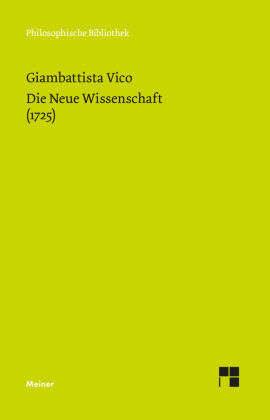 Philosophische Bibliothek

Giambattista Vico
Die Neue Wissenschaft
(1725)

Meiner